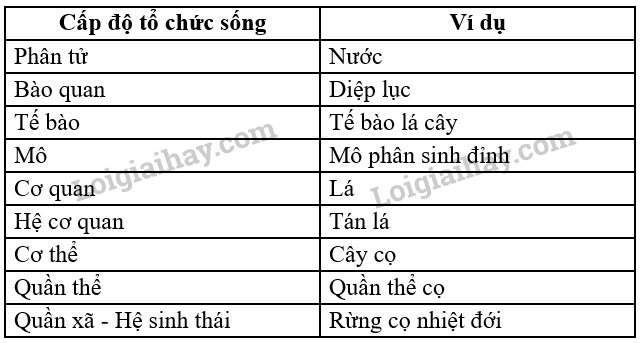 | Cấp độ tổ chức sống | Ví dụ |
|---|---|
| Phân tử | Nước |
| Bào quan | Diệp lục |
| Tế bào | Tế bào lá cây |
| Mô | Mô phân sinh đỉnh |
| Cơ quan | Lá |
| Hệ cơ quan | Tán lá |
| Cơ thể | Cây cọ |
| Quần thể | Quần thể cọ |
| Quần xã - Hệ sinh thái | Rừng cọ nhiệt đới |

Loigiaihay.com
Loigiaihay.com